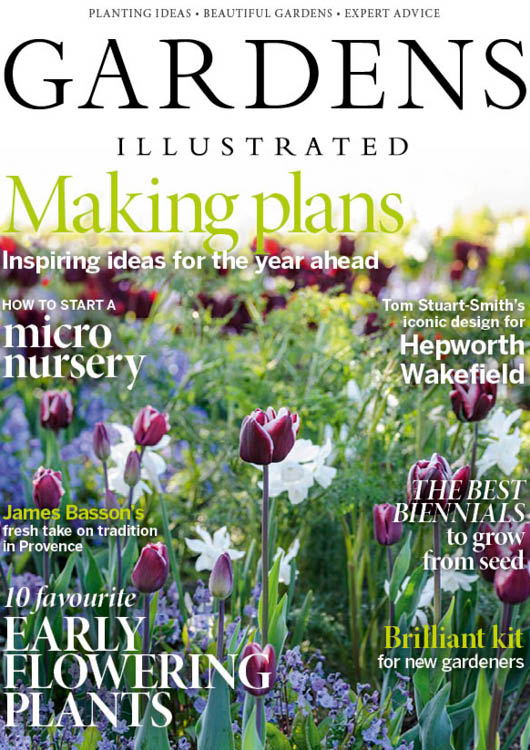 PLANTING IDEAS • BEAUTIFUL GARDENS • EXPERT ADVICE

GARDENS

ILLUSTRATED

Making plans

Inspiring ideas for the year ahead

HOW TO START A
micro
nursery

Tom Stuart-Smith's
iconic design for
Hepworth
Wakefield

James Basson's
fresh take on tradition
in Provence

THE BEST
BIENNIALS
to grow
from seed

10 favourite
EARLY
FLOWERING
PLANTS

Brilliant kit
for new gardeners